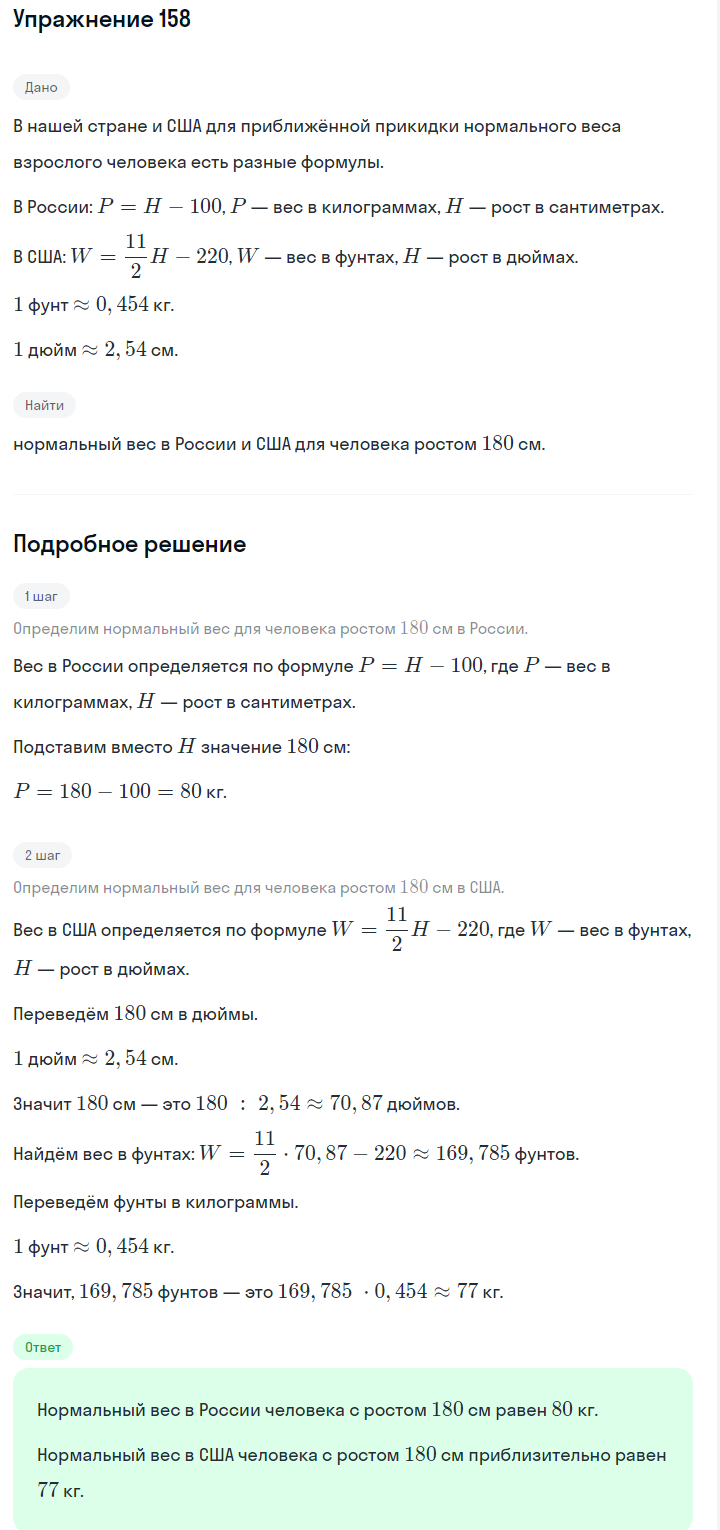 Упражнение 158

Дано

В нашей стране и США для приближённой прикидки нормального веса взрослого человека есть разные формулы.

В России: $P = H - 100$, $P$ — вес в килограммах, $H$ — рост в сантиметрах.

В США: $W = \frac{11}{2}H - 220$, $W$ — вес в фунтах, $H$ — рост в дюймах.

$1$ фунт $\approx 0,454$ кг.

$1$ дюйм $\approx 2,54$ см.

Найти

нормальный вес в России и США для человека ростом $180$ см.

Подробное решение

1 шаг

Определим нормальный вес для человека ростом $180$ см в России.

Вес в России определяется по формуле $P = H - 100$, где $P$ — вес в килограммах, $H$ — рост в сантиметрах.

Подставим вместо $H$ значение $180$ см:

$P = 180 - 100 = 80$ кг.

2 шаг

Определим нормальный вес для человека ростом $180$ см в США.

Вес в США определяется по формуле $W = \frac{11}{2}H - 220$, где $W$ — вес в фунтах, $H$ — рост в дюймах.

Переведём $180$ см в дюймы.

$1$ дюйм $\approx 2,54$ см.

Значит $180$ см — это $180 : 2,54 \approx 70,87$ дюймов.

Найдём вес в фунтах: $W = \frac{11}{2} \cdot 70,87 - 220 \approx 169,785$ фунтов.

Переведём фунты в килограммы.

$1$ фунт $\approx 0,454$ кг.

Значит, $169,785$ фунтов — это $169,785 \cdot 0,454 \approx 77$ кг.

Ответ

Нормальный вес в России человека с ростом $180$ см равен $80$ кг.

Нормальный вес в США человека с ростом $180$ см приблизительно равен $77$ кг.